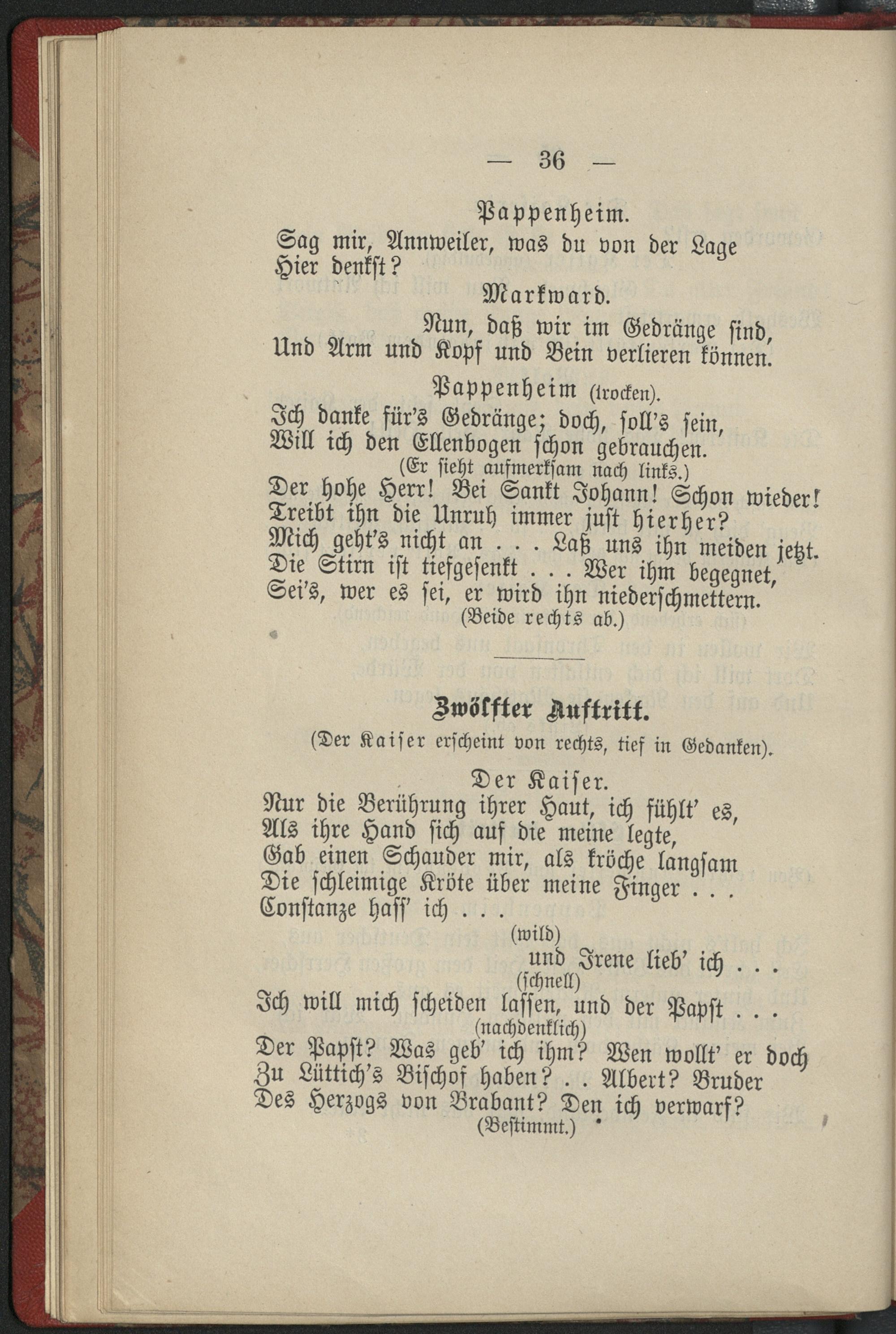 — 36 —

Pappenheim.
Sag mir, Annweiler, was du von der Lage Hier denkst?

Markward.
Nun, daß wir im Gedränge sind, Und Arm und Kopf und Bein verlieren können.

Pappenheim (trocken).
Ich danke für's Gedränge; doch, soll's sein, Will ich den Ellenbogen schon gebrauchen.
(Er sieht aufmerksam nach links.)
Der hohe Herr! Bei Sankt Johann! Schon wieder! Treibt ihn die Unruh immer just hierher? Mich geht's nicht an . . . Laß uns ihn meiden jetzt. Die Stirn ist tiefgesenkt . . . Wer ihm begegnet, Sei's, wer es sei, er wird ihn niederschmettern.
(Beide rechts ab.)

Zwölfter Auftritt.
(Der Kaiser erscheint von rechts, tief in Gedanken).

Der Kaiser.
Nur die Berührung ihrer Haut, ich fühlt' es, Als ihre Hand sich auf die meine legte, Gab einen Schauder mir, als kröche langsam Die schleimige Kröte über meine Finger . . . Constanze haſſ' ich . . .
(wild)
und Irene lieb' ich . . .
(schnell)
Ich will mich scheiden lassen, und der Papst . . .
(nachdenklich)
Der Papst? Was geb' ich ihm? Wen wollt' er doch Zu Lüttich's Bischof haben? . . Albert? Bruder Des Herzogs von Brabant? Den ich verwarf?
(Bestimmt.)